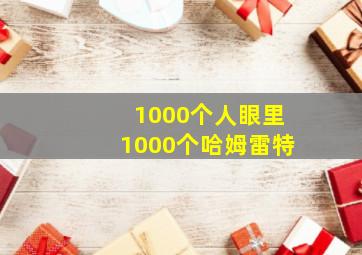 1000个人眼里
1000个哈姆雷特